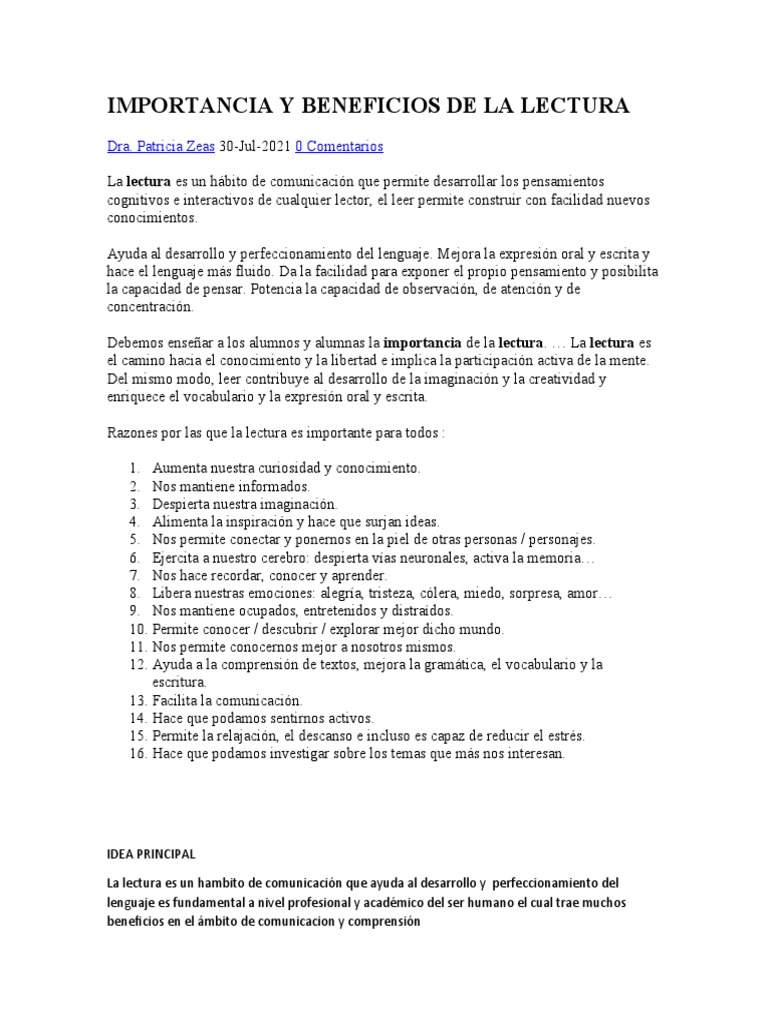 IMPORTANCIA Y BENEFICIOS DE LA LECTURA

Dra. Patricia Zeas 30-Jul-2021 0 Comentarios

La lectura es un hábito de comunicación que permite desarrollar los pensamientos cognitivos e interactivos de cualquier lector, el leer permite construir con facilidad nuevos conocimientos.

Ayuda al desarrollo y perfeccionamiento del lenguaje. Mejora la expresión oral y escrita y hace el lenguaje más fluido. Da la facilidad para exponer el propio pensamiento y posibilita la capacidad de pensar. Potencia la capacidad de observación, de atención y de concentración.

Debemos enseñar a los alumnos y alumnas la importancia de la lectura. … La lectura es el camino hacia el conocimiento y la libertad e implica la participación activa de la mente. Del mismo modo, leer contribuye al desarrollo de la imaginación y la creatividad y enriquece el vocabulario y la expresión oral y escrita.

Razones por las que la lectura es importante para todos :

1. Aumenta nuestra curiosidad y conocimiento.
2. Nos mantiene informados.
3. Despierta nuestra imaginación.
4. Alimenta la inspiración y hace que surjan ideas.
5. Nos permite conectar y ponernos en la piel de otras personas / personajes.
6. Ejercita a nuestro cerebro: despierta vías neuronales, activa la memoria…
7. Nos hace recordar, conocer y aprender.
8. Libera nuestras emociones: alegría, tristeza, cólera, miedo, sorpresa, amor…
9. Nos mantiene ocupados, entretenidos y distraídos.
10. Permite conocer / descubrir / explorar mejor dicho mundo.
11. Nos permite conocernos mejor a nosotros mismos.
12. Ayuda a la comprensión de textos, mejora la gramática, el vocabulario y la escritura.
13. Facilita la comunicación.
14. Hace que podamos sentirnos activos.
15. Permite la relajación, el descanso e incluso es capaz de reducir el estrés.
16. Hace que podamos investigar sobre los temas que más nos interesan.

IDEA PRINCIPAL

La lectura es un hambito de comunicación que ayuda al desarrollo y perfeccionamiento del lenguaje es fundamental a nivel profesional y académico del ser humano el cual trae muchos beneficios en el ámbito de comunicacion y comprensión